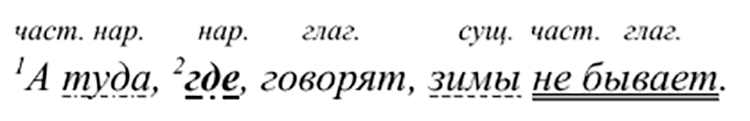 част. нар. нар. глаг. сущ. част. глаг.

$^1$А туда, $^2$где, говорят, зимы не бывает.